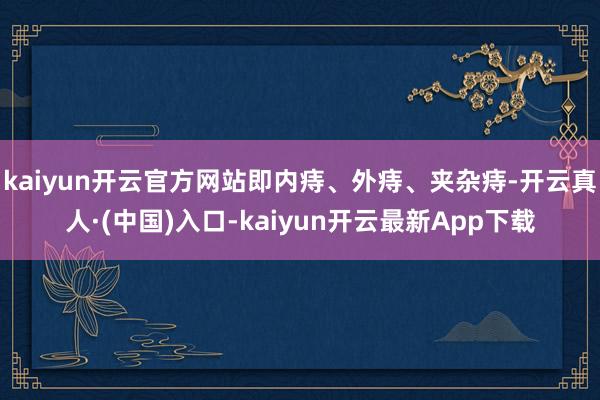 kaiyun开云官方网站即内痔、外痔、夹杂痔-开云真人·(中国)入口-kaiyun开云最新App下载